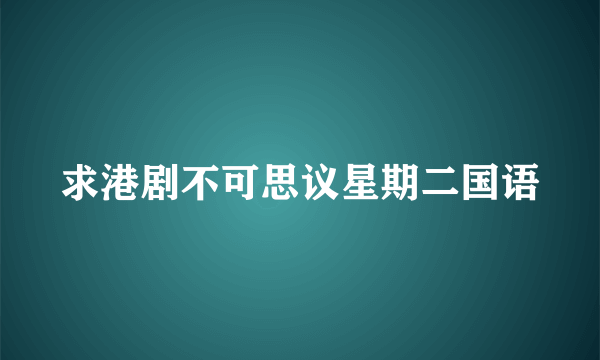 求港剧不可思议星期二国语